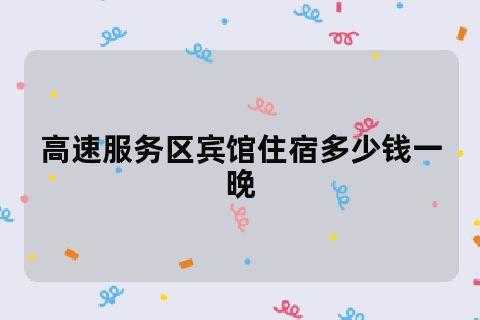 高速服务区宾馆住宿多少钱一晚